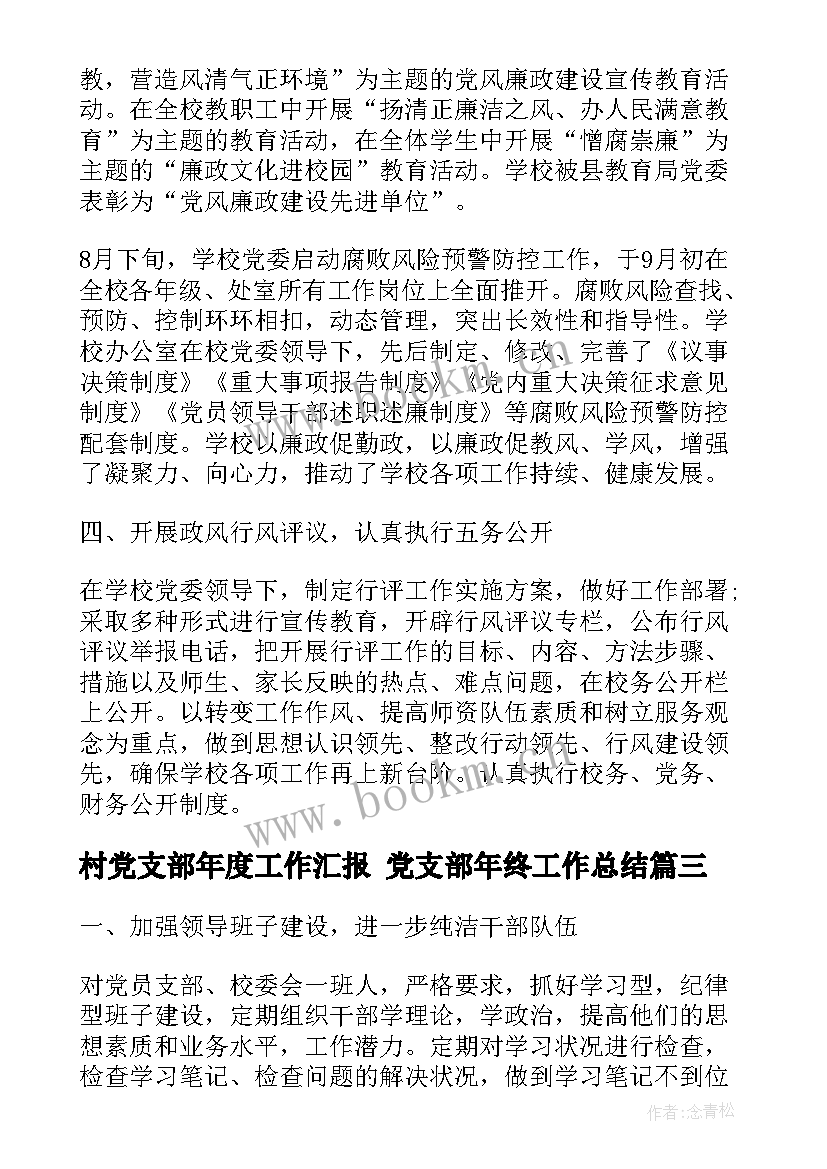 教，营造风清气正环境”为主题的党风廉政建设宣传教育活动。在全校教职工中开展“扬清正廉洁之风、办人民满意教育”为主题的教育活动，在全体学生中开展“憎腐崇廉”为主题的“廉政文化进校园”教育活动。学校被县教育局党委表彰为“党风廉政建设先进单位”。

8月下旬，学校党委启动腐败风险预警防控工作，于9月初在全校各年级、处室所有工作岗位上全面推开。腐败风险查找、预防、控制环环相扣，动态管理，突出长效性和指导性。学校办公室在校党委领导下，先后制定、修改、完善了《议事决策制度》《重大事项报告制度》《党内重大决策征求意见制度》《党员领导干部述职述廉制度》等腐败风险预警防控配套制度。学校以廉政促勤政，以廉政促教风、学风，增强了凝聚力、向心力，推动了学校各项工作持续、健康发展。

四、开展政风行风评议，认真执行五务公开

在学校党委领导下，制定行评工作实施方案，做好工作部署；采取多种形式进行宣传教育，开辟行风评议专栏，公布行风评议举报电话，把开展行评工作的目标、内容、方法步骤、措施以及师生、家长反映的热点、难点问题，在校务公开栏上公开。以转变工作作风、提高师资队伍素质和树立服务观念为重点，做到思想认识领先、整改行动领先、行风建设领先，确保学校各项工作再上新台阶。认真执行校务、党务、财务公开制度。

www.bookm.cn

村党支部年度工作汇报 党支部年终工作总结篇三

一、加强领导班子建设，进一步纯洁干部队伍

对党员支部、校委会一班人，严格要求，抓好学习型，纪律型班子建设，定期组织干部学理论，学政治，提高他们的思想素质和业务水平，工作潜力。定期对学习状况进行检查，检查学习笔记、检查问题的解决状况，做到学习笔记不到位

作者：念青松